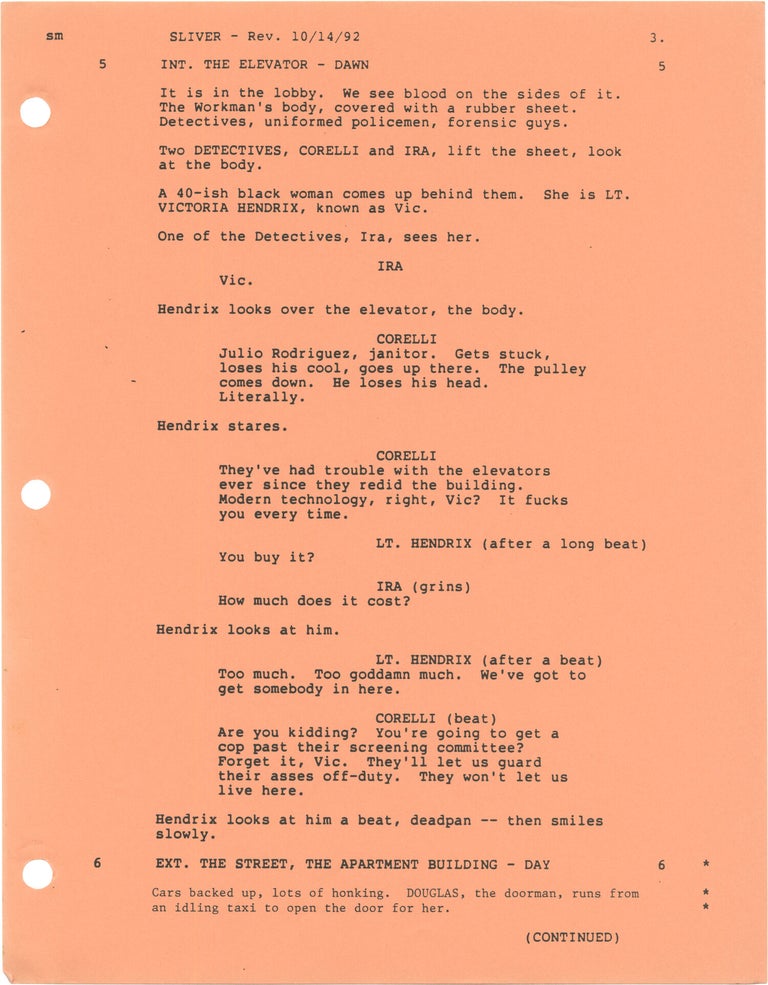 sm SLIVER - Rev. 10/14/92 3.

5 INT. THE ELEVATOR - DAWN 5

It is in the lobby. We see blood on the sides of it. The Workman's body, covered with a rubber sheet. Detectives, uniformed policemen, forensic guys.

Two DETECTIVES, CORELLI and IRA, lift the sheet, look at the body.

A 40-ish black woman comes up behind them. She is LT. VICTORIA HENDRIX, known as Vic.

One of the Detectives, Ira, sees her.

IRA
Vic.

Hendrix looks over the elevator, the body.

CORELLI
Julio Rodriguez, janitor. Gets stuck, loses his cool, goes up there. The pulley comes down. He loses his head. Literally.

Hendrix stares.

CORELLI
They've had trouble with the elevators ever since they redid the building. Modern technology, right, Vic? It fucks you every time.

LT. HENDRIX (after a long beat)
You buy it?

IRA (grins)
How much does it cost?

Hendrix looks at him.

LT. HENDRIX (after a beat)
Too much. Too goddamn much. We've got to get somebody in here.

CORELLI (beat)
Are you kidding? You're going to get a cop past their screening committee? Forget it, Vic. They'll let us guard their asses off-duty. They won't let us live here.

Hendrix looks at him a beat, deadpan -- then smiles slowly.

6 EXT. THE STREET, THE APARTMENT BUILDING - DAY 6 *

Cars backed up, lots of honking. DOUGLAS, the doorman, runs from an idling taxi to open the door for her. *
*

(CONTINUED)